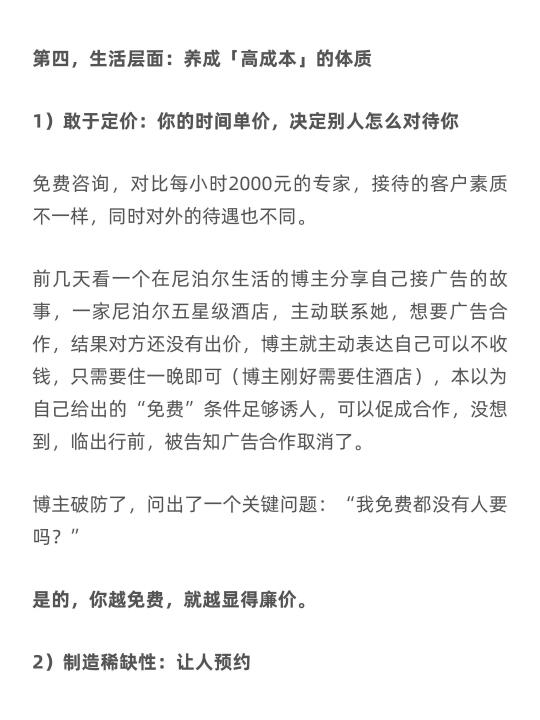 第四，生活层面：养成「高成本」的体质

1）敢于定价：你的时间单价，决定别人怎么对待你

免费咨询，对比每小时2000元的专家，接待的客户素质不一样，同时对外的待遇也不同。

前几天看一个在尼泊尔生活的博主分享自己接广告的故事，一家尼泊尔五星级酒店，主动联系她，想要广告合作，结果对方还没有出价，博主就主动表达自己可以不收钱，只需要住一晚即可（博主刚好需要住酒店），本以为自己给出的“免费”条件足够诱人，可以促成合作，没想到，临出行前，被告知广告合作取消了。

博主破防了，问出了一个关键问题：“我免费都没有人要吗？”

是的，你越免费，就越显得廉价。

2）制造稀缺性：让人预约